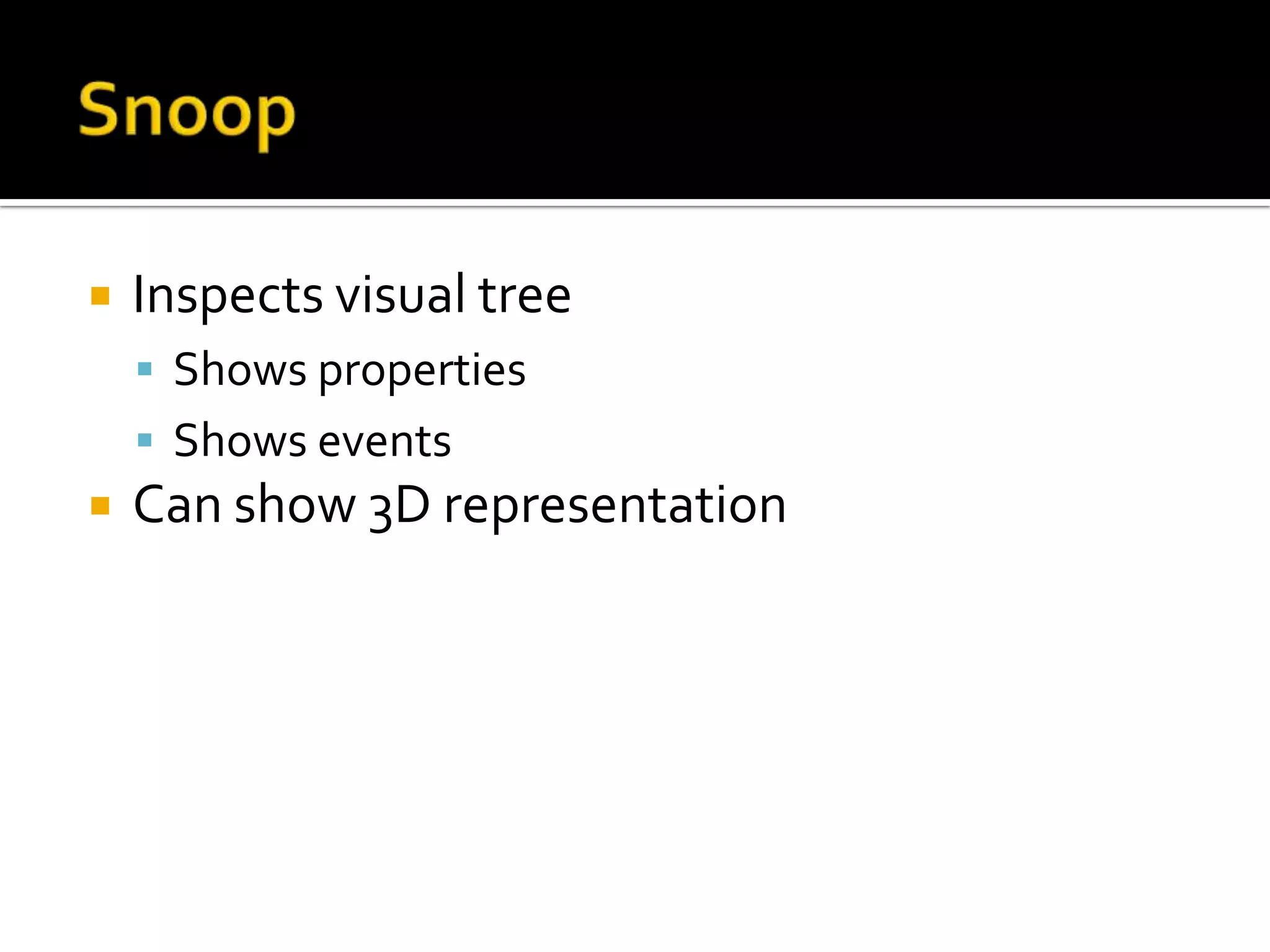 Snoop

- Inspects visual tree
  - Shows properties
  - Shows events
- Can show 3D representation